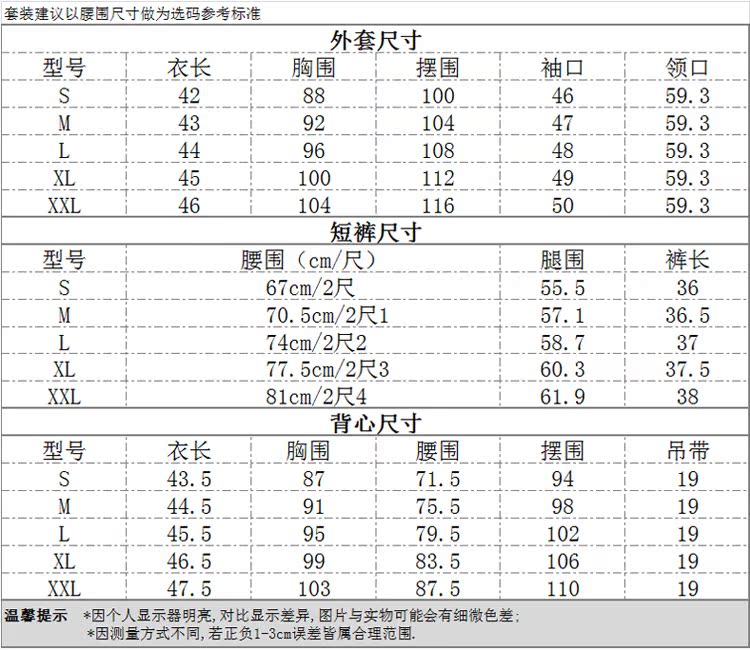 套装建议以腰围尺寸做为选码参考标准

外套尺寸

| 型号 | 衣长 | 胸围 | 摆围 | 袖口 | 领口 |
|---|---|---|---|---|---|
| S | 42 | 88 | 100 | 46 | 59.3 |
| M | 43 | 92 | 104 | 47 | 59.3 |
| L | 44 | 96 | 108 | 48 | 59.3 |
| XL | 45 | 100 | 112 | 49 | 59.3 |
| XXL | 46 | 104 | 116 | 50 | 59.3 |

短裤尺寸

| 型号 | 腰围（cm/尺） | 腿围 | 裤长 |
|---|---|---|---|
| S | 67cm/2尺 | 55.5 | 36 |
| M | 70.5cm/2尺1 | 57.1 | 36.5 |
| L | 74cm/2尺2 | 58.7 | 37 |
| XL | 77.5cm/2尺3 | 60.3 | 37.5 |
| XXL | 81cm/2尺4 | 61.9 | 38 |

背心尺寸

| 型号 | 衣长 | 胸围 | 腰围 | 摆围 | 吊带 |
|---|---|---|---|---|---|
| S | 43.5 | 87 | 71.5 | 94 | 19 |
| M | 44.5 | 91 | 75.5 | 98 | 19 |
| L | 45.5 | 95 | 79.5 | 102 | 19 |
| XL | 46.5 | 99 | 83.5 | 106 | 19 |
| XXL | 47.5 | 103 | 87.5 | 110 | 19 |

温馨提示 *因个人显示器明亮,对比显示差异,图片与实物可能会有细微色差;
*因测量方式不同,若正负1-3cm误差皆属合理范围.